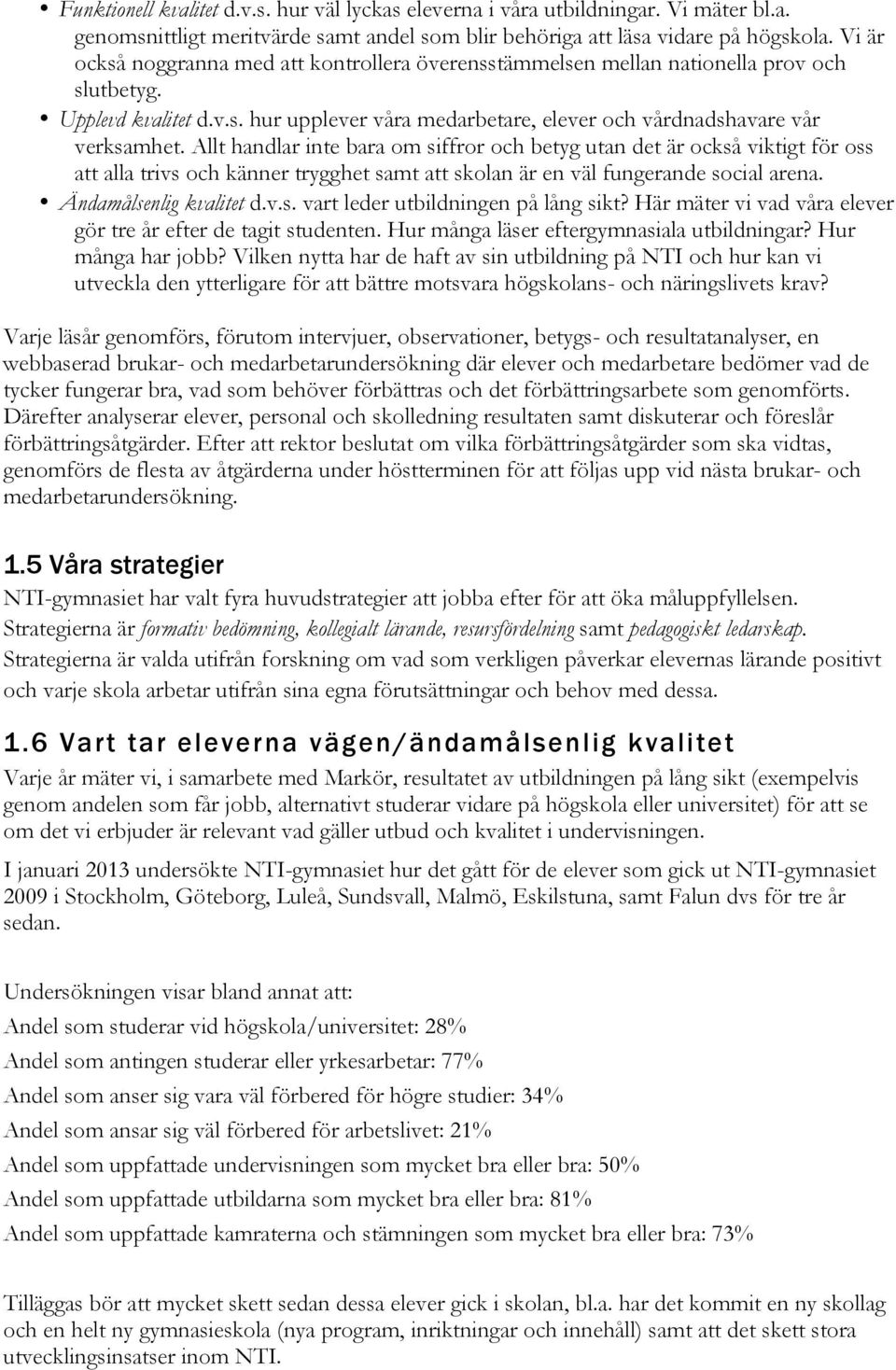 • Funktionell kvalitet d.v.s. hur väl lyckas eleverna i våra utbildningar. Vi mäter bl.a. genomsnittligt meritvärde samt andel som blir behöriga att läsa vidare på högskola. Vi är också noggranna med att kontrollera överensstämmelsen mellan nationella prov och slutbetyg.
• Upplevd kvalitet d.v.s. hur upplever våra medarbetare, elever och vårdnadshavare vår verksamhet. Allt handlar inte bara om siffror och betyg utan det är också viktigt för oss att alla trivs och känner trygghet samt att skolan är en väl fungerande social arena.
• Ändamålsenlig kvalitet d.v.s. vart leder utbildningen på lång sikt? Här mäter vi vad våra elever gör tre år efter de tagit studenten. Hur många läser eftergymnasiala utbildningar? Hur många har jobb? Vilken nytta har de haft av sin utbildning på NTI och hur kan vi utveckla den ytterligare för att bättre motsvara högskolans- och näringslivets krav?

Varje läsår genomförs, förutom intervjuer, observationer, betygs- och resultatanalyser, en webbaserad brukar- och medarbetarundersökning där elever och medarbetare bedömer vad de tycker fungerar bra, vad som behöver förbättras och det förbättringsarbete som genomförts. Därefter analyserar elever, personal och skolledning resultaten samt diskuterar och föreslår förbättringsåtgärder. Efter att rektor beslutat om vilka förbättringsåtgärder som ska vidtas, genomförs de flesta av åtgärderna under höstterminen för att följas upp vid nästa brukar- och medarbetarundersökning.

1.5 Våra strategier
NTI-gymnasiet har valt fyra huvudstrategier att jobba efter för att öka måluppfyllelsen. Strategierna är formativ bedömning, kollegialt lärande, resursfördelning samt pedagogiskt ledarskap. Strategierna är valda utifrån forskning om vad som verkligen påverkar elevernas lärande positivt och varje skola arbetar utifrån sina egna förutsättningar och behov med dessa.

1.6 Vart tar eleverna vägen/ändamålsenlig kvalitet
Varje år mäter vi, i samarbete med Markör, resultatet av utbildningen på lång sikt (exempelvis genom andelen som får jobb, alternativt studerar vidare på högskola eller universitet) för att se om det vi erbjuder är relevant vad gäller utbud och kvalitet i undervisningen.

I januari 2013 undersökte NTI-gymnasiet hur det gått för de elever som gick ut NTI-gymnasiet 2009 i Stockholm, Göteborg, Luleå, Sundsvall, Malmö, Eskilstuna, samt Falun dvs för tre år sedan.

Undersökningen visar bland annat att:
Andel som studerar vid högskola/universitet: 28%
Andel som antingen studerar eller yrkesarbetar: 77%
Andel som anser sig vara väl förbered för högre studier: 34%
Andel som ansar sig väl förbered för arbetslivet: 21%
Andel som uppfattade undervisningen som mycket bra eller bra: 50%
Andel som uppfattade utbildarna som mycket bra eller bra: 81%
Andel som uppfattade kamraterna och stämningen som mycket bra eller bra: 73%

Tilläggas bör att mycket skett sedan dessa elever gick i skolan, bl.a. har det kommit en ny skollag och en helt ny gymnasieskola (nya program, inriktningar och innehåll) samt att det skett stora utvecklingsinsatser inom NTI.